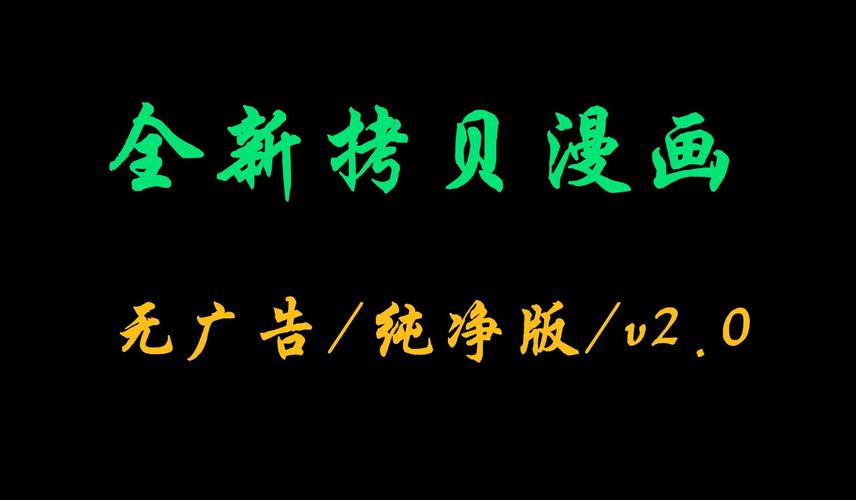 全新拷贝漫画

无广告/纯净版/v2.0